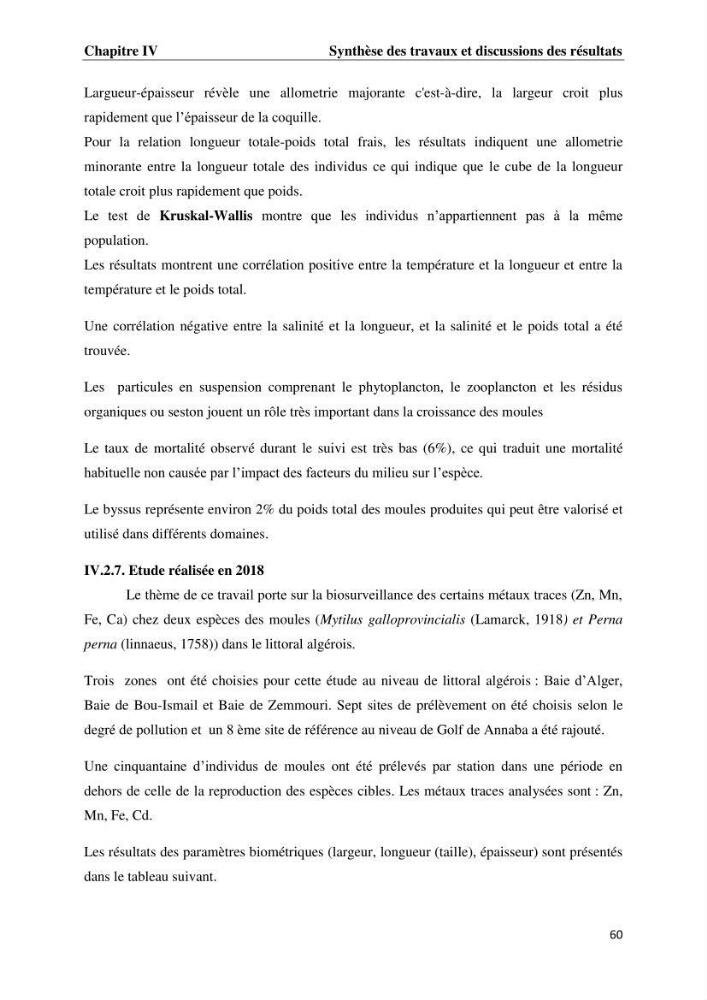 Chapitre IV Synthèse des travaux et discussions des résultats

Largueur-épaisseur révèle une allometrie majorante c'est-à-dire, la largeur croit plus rapidement que l'épaisseur de la coquille.
Pour la relation longueur totale-poids total frais, les résultats indiquent une allometrie minorante entre la longueur totale des individus ce qui indique que le cube de la longueur totale croit plus rapidement que poids.
Le test de Kruskal-Wallis montre que les individus n'appartiennent pas à la même population.
Les résultats montrent une corrélation positive entre la température et la longueur et entre la température et le poids total.

Une corrélation négative entre la salinité et la longueur, et la salinité et le poids total a été trouvée.

Les particules en suspension comprenant le phytoplancton, le zooplancton et les résidus organiques ou seston jouent un rôle très important dans la croissance des moules

Le taux de mortalité observé durant le suivi est très bas (6%), ce qui traduit une mortalité habituelle non causée par l'impact des facteurs du milieu sur l'espèce.

Le byssus représente environ 2% du poids total des moules produites qui peut être valorisé et utilisé dans différents domaines.

IV.2.7. Etude réalisée en 2018

Le thème de ce travail porte sur la biosurveillance des certains métaux traces (Zn, Mn, Fe, Ca) chez deux espèces des moules (Mytilus galloprovincialis (Lamarck, 1918) et Perna perna (linnaeus, 1758)) dans le littoral algérois.

Trois zones ont été choisies pour cette étude au niveau de littoral algérois : Baie d'Alger, Baie de Bou-Ismail et Baie de Zemmouri. Sept sites de prélèvement on été choisis selon le degré de pollution et un 8 ème site de référence au niveau de Golf de Annaba a été rajouté.

Une cinquantaine d'individus de moules ont été prélevés par station dans une période en dehors de celle de la reproduction des espèces cibles. Les métaux traces analysées sont : Zn, Mn, Fe, Cd.

Les résultats des paramètres biométriques (largeur, longueur (taille), épaisseur) sont présentés dans le tableau suivant.

60